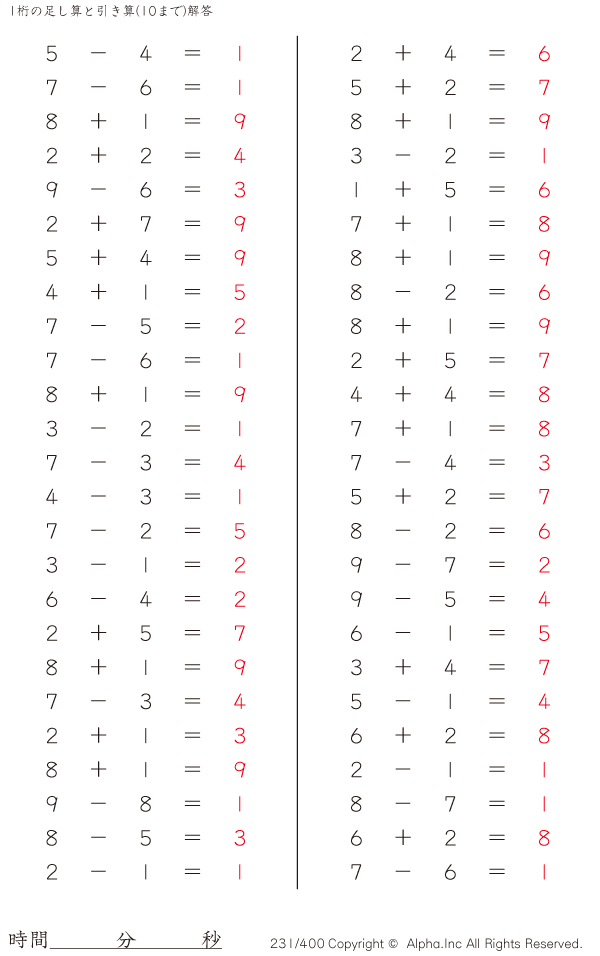 1桁の足し算と引き算(10まで)解答

$5 - 4 = 1$
$7 - 6 = 1$
$8 + 1 = 9$
$2 + 2 = 4$
$9 - 6 = 3$
$2 + 7 = 9$
$5 + 4 = 9$
$4 + 1 = 5$
$7 - 5 = 2$
$7 - 6 = 1$
$8 + 1 = 9$
$3 - 2 = 1$
$7 - 3 = 4$
$4 - 3 = 1$
$7 - 2 = 5$
$3 - 1 = 2$
$6 - 4 = 2$
$2 + 5 = 7$
$8 + 1 = 9$
$7 - 3 = 4$
$2 + 1 = 3$
$8 + 1 = 9$
$9 - 8 = 1$
$8 - 5 = 3$
$2 - 1 = 1$

$2 + 4 = 6$
$5 + 2 = 7$
$8 + 1 = 9$
$3 - 2 = 1$
$1 + 5 = 6$
$7 + 1 = 8$
$8 + 1 = 9$
$8 - 2 = 6$
$8 + 1 = 9$
$2 + 5 = 7$
$4 + 4 = 8$
$7 + 1 = 8$
$7 - 4 = 3$
$5 + 2 = 7$
$8 - 2 = 6$
$9 - 7 = 2$
$9 - 5 = 4$
$6 - 1 = 5$
$3 + 4 = 7$
$5 - 1 = 4$
$6 + 2 = 8$
$2 - 1 = 1$
$8 - 7 = 1$
$6 + 2 = 8$
$7 - 6 = 1$

時間 分 秒

231/400 Copyright © Alpha.Inc All Rights Reserved.